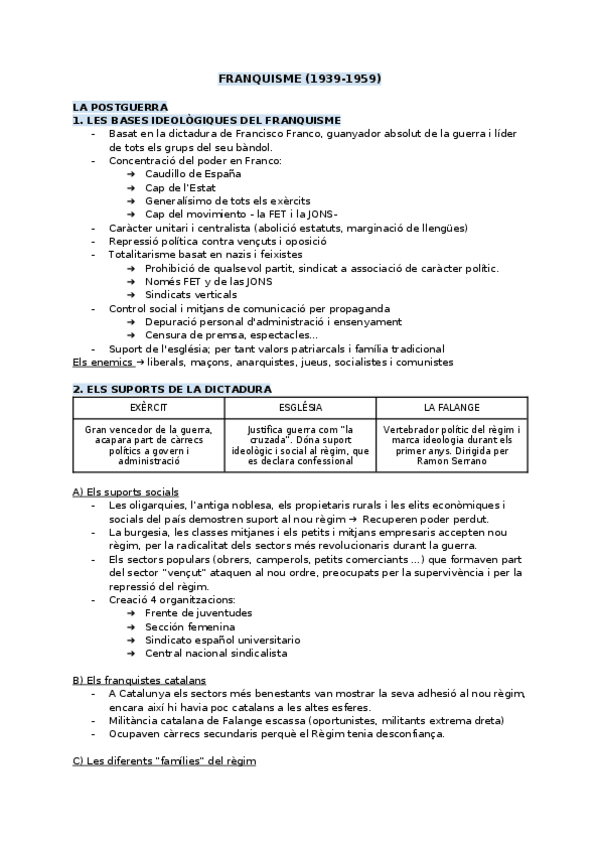 FRANQUISME (1939-1959)

LA POSTGUERRA
1. LES BASES IDEOLÒGIQUES DEL FRANQUISME
- Basat en la dictadura de Francisco Franco, guanyador absolut de la guerra i líder de tots els grups del seu bàndol.
- Concentració del poder en Franco:
  ➔ Caudillo de España
  ➔ Cap de l'Estat
  ➔ Generalísimo de tots els exèrcits
  ➔ Cap del movimiento - la FET i la JONS-
- Caràcter unitari i centralista (abolició estatuts, marginació de llengües)
- Repressió política contra vençuts i oposició
- Totalitarisme basat en nazis i feixistes
  ➔ Prohibició de qualsevol partit, sindicat a associació de caràcter polític.
  ➔ Només FET y de las JONS
  ➔ Sindicats verticals
- Control social i mitjans de comunicació per propaganda
  ➔ Depuració personal d'administració i ensenyament
  ➔ Censura de premsa, espectacles...
- Suport de l'església; per tant valors patriarcals i família tradicional
Els enemics → liberals, maçons, anarquistes, jueus, socialistes i comunistes

2. ELS SUPORTS DE LA DICTADURA

| EXÈRCIT | ESGLÉSIA | LA FALANGE |
|---|---|---|
| Gran vencedor de la guerra, acapara part de càrrecs polítics a govern i administració | Justifica guerra com "la cruzada". Dóna suport ideològic i social al règim, que es declara confessional | Vertebrador polític del règim i marca ideologia durant els primer anys. Dirigida per Ramon Serrano |

A) Els suports socials
- Les oligarquies, l'antiga noblesa, els propietaris rurals i les elits econòmiques i socials del país demostren suport al nou règim → Recuperen poder perdut.
- La burgesia, les classes mitjanes i els petits i mitjans empresaris accepten nou règim, per la radicalitat dels sectors més revolucionaris durant la guerra.
- Els sectors populars (obrers, camperols, petits comerciants ...) que formaven part del sector "vençut" ataquen al nou ordre, preocupats per la supervivència i per la repressió del règim.
- Creació 4 organitzacions:
  ➔ Frente de juventudes
  ➔ Sección femenina
  ➔ Sindicato español universitario
  ➔ Central nacional sindicalista

B) Els franquistes catalans
- A Catalunya els sectors més benestants van mostrar la seva adhesió al nou règim, encara així hi havia poc catalans a les altes esferes.
- Militància catalana de Falange escassa (oportunistes, militants extrema dreta)
- Ocupaven càrrecs secundaris perquè el Règim tenia desconfiança.

C) Les diferents "famílies" del règim